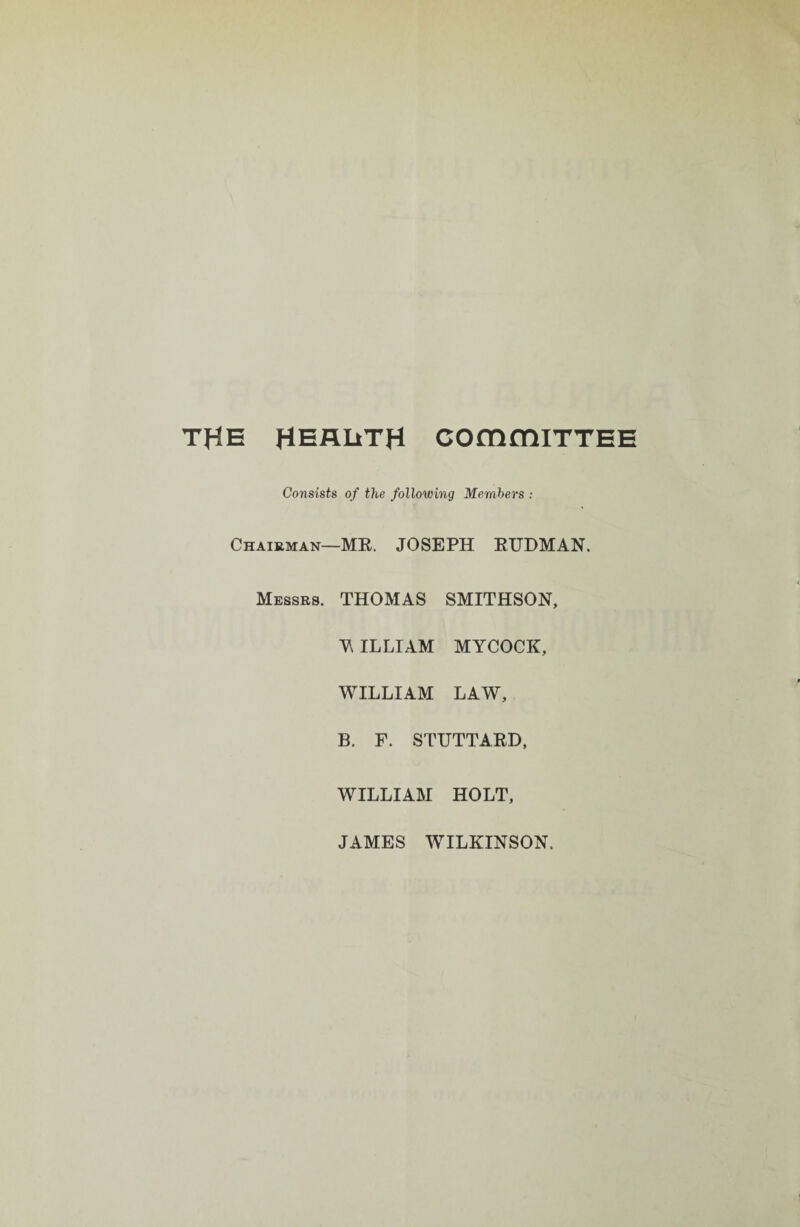 THE HEALTH COMMITTEE

Consists of the following Members :

Chairman—MR. JOSEPH RUDMAN.

Messrs. THOMAS SMITHSON,

WILLIAM MYCOCK,

WILLIAM LAW,

B. F. STUTTARD,

WILLIAM HOLT,

JAMES WILKINSON.